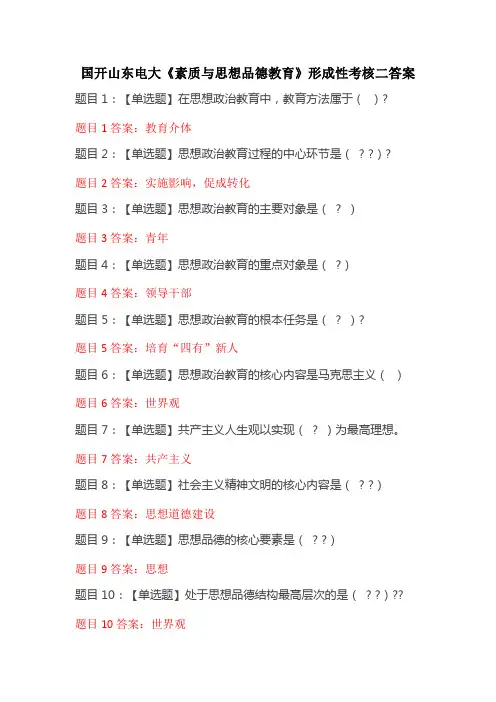 国开山东电大《素质与思想品德教育》形成性考核二答案

题目 1：【单选题】在思想政治教育中，教育方法属于（　）？

题目 1 答案：教育介体

题目 2：【单选题】思想政治教育过程的中心环节是（ ？？）？

题目 2 答案：实施影响，促成转化

题目 3：【单选题】思想政治教育的主要对象是（ ？ ）

题目 3 答案：青年

题目 4：【单选题】思想政治教育的重点对象是（ ？）

题目 4 答案：领导干部

题目 5：【单选题】思想政治教育的根本任务是（ ？ ）？

题目 5 答案：培育“四有”新人

题目 6：【单选题】思想政治教育的核心内容是马克思主义（　）

题目 6 答案：世界观

题目 7：【单选题】共产主义人生观以实现（ ？ ）为最高理想。

题目 7 答案：共产主义

题目 8：【单选题】社会主义精神文明的核心内容是（ ？？）

题目 8 答案：思想道德建设

题目 9：【单选题】思想品德的核心要素是（ ？？）

题目 9 答案：思想

题目 10：【单选题】处于思想品德结构最高层次的是（ ？？）??

题目 10 答案：世界观